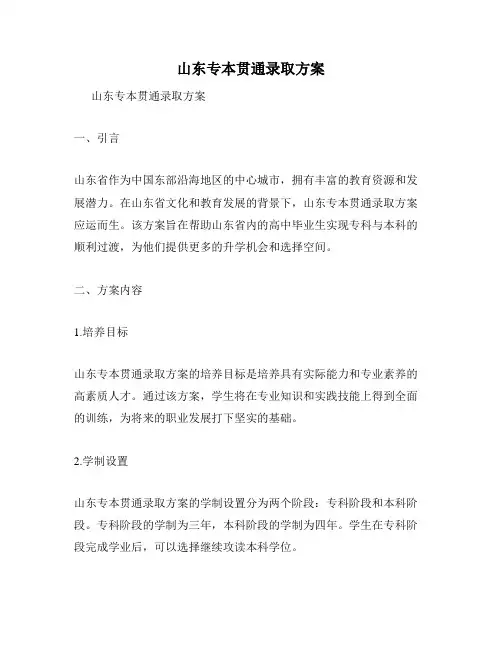 山东专本贯通录取方案

山东专本贯通录取方案

一、引言

山东省作为中国东部沿海地区的中心城市，拥有丰富的教育资源和发展潜力。在山东省文化和教育发展的背景下，山东专本贯通录取方案应运而生。该方案旨在帮助山东省内的高中毕业生实现专科与本科的顺利过渡，为他们提供更多的升学机会和选择空间。

二、方案内容

1.培养目标

山东专本贯通录取方案的培养目标是培养具有实际能力和专业素养的高素质人才。通过该方案，学生将在专业知识和实践技能上得到全面的训练，为将来的职业发展打下坚实的基础。

2.学制设置

山东专本贯通录取方案的学制设置分为两个阶段：专科阶段和本科阶段。专科阶段的学制为三年，本科阶段的学制为四年。学生在专科阶段完成学业后，可以选择继续攻读本科学位。